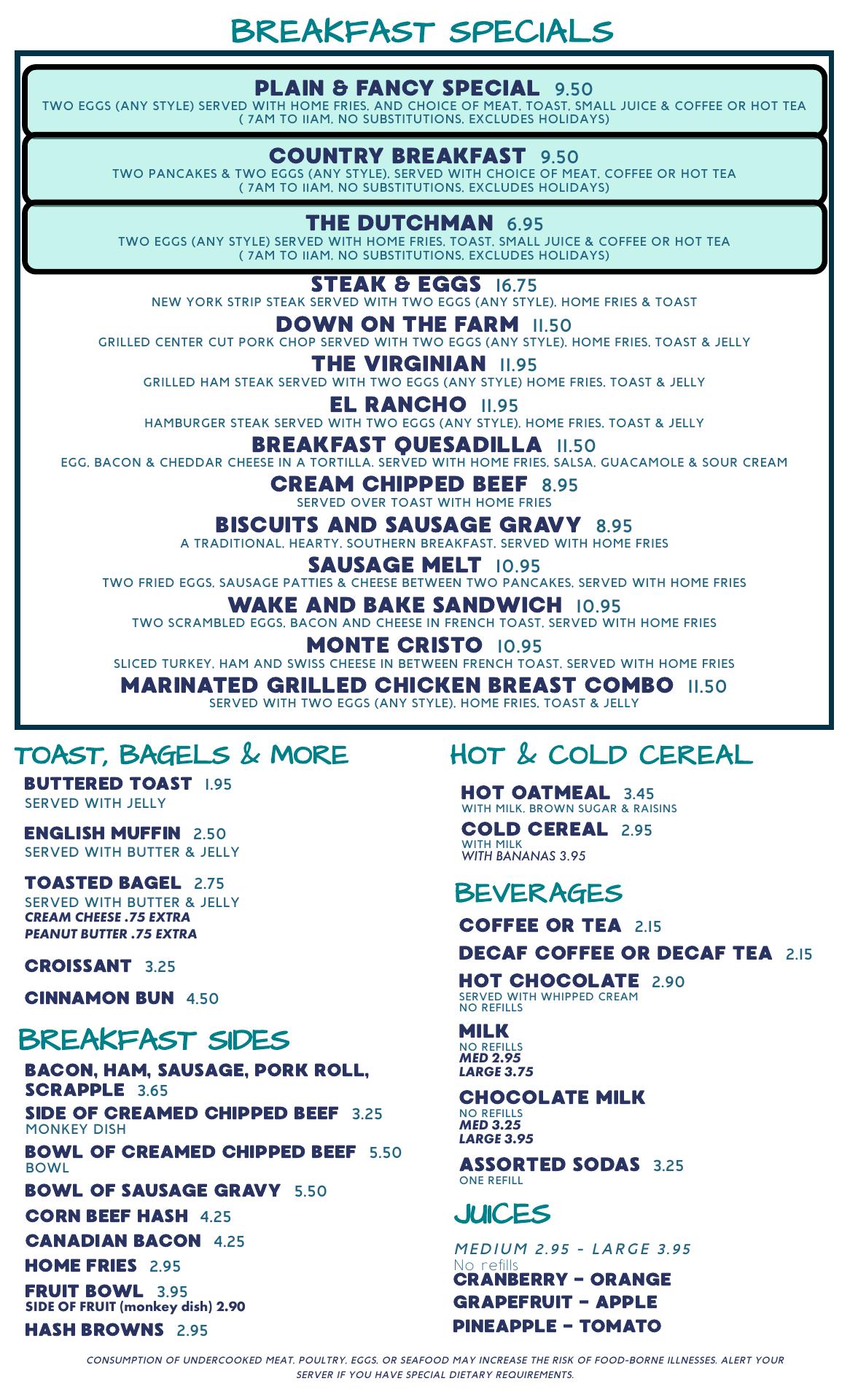 BREAKFAST SPECIALS

PLAIN & FANCY SPECIAL 9.50
TWO EGGS (ANY STYLE) SERVED WITH HOME FRIES, AND CHOICE OF MEAT, TOAST, SMALL JUICE & COFFEE OR HOT TEA
( 7AM TO 11AM, NO SUBSTITUTIONS, EXCLUDES HOLIDAYS)

COUNTRY BREAKFAST 9.50
TWO PANCAKES & TWO EGGS (ANY STYLE), SERVED WITH CHOICE OF MEAT, COFFEE OR HOT TEA
( 7AM TO 11AM, NO SUBSTITUTIONS, EXCLUDES HOLIDAYS)

THE DUTCHMAN 6.95
TWO EGGS (ANY STYLE) SERVED WITH HOME FRIES, TOAST, SMALL JUICE & COFFEE OR HOT TEA
( 7AM TO 11AM, NO SUBSTITUTIONS, EXCLUDES HOLIDAYS)

STEAK & EGGS 16.75
NEW YORK STRIP STEAK SERVED WITH TWO EGGS (ANY STYLE), HOME FRIES & TOAST

DOWN ON THE FARM 11.50
GRILLED CENTER CUT PORK CHOP SERVED WITH TWO EGGS (ANY STYLE), HOME FRIES, TOAST & JELLY

THE VIRGINIAN 11.95
GRILLED HAM STEAK SERVED WITH TWO EGGS (ANY STYLE) HOME FRIES, TOAST & JELLY

EL RANCHO 11.95
HAMBURGER STEAK SERVED WITH TWO EGGS (ANY STYLE), HOME FRIES, TOAST & JELLY

BREAKFAST QUESADILLA 11.50
EGG, BACON & CHEDDAR CHEESE IN A TORTILLA. SERVED WITH HOME FRIES, SALSA, GUACAMOLE & SOUR CREAM

CREAM CHIPPED BEEF 8.95
SERVED OVER TOAST WITH HOME FRIES

BISCUITS AND SAUSAGE GRAVY 8.95
A TRADITIONAL, HEARTY, SOUTHERN BREAKFAST, SERVED WITH HOME FRIES

SAUSAGE MELT 10.95
TWO FRIED EGGS, SAUSAGE PATTIES & CHEESE BETWEEN TWO PANCAKES, SERVED WITH HOME FRIES

WAKE AND BAKE SANDWICH 10.95
TWO SCRAMBLED EGGS, BACON AND CHEESE IN FRENCH TOAST, SERVED WITH HOME FRIES

MONTE CRISTO 10.95
SLICED TURKEY, HAM AND SWISS CHEESE IN BETWEEN FRENCH TOAST, SERVED WITH HOME FRIES

MARINATED GRILLED CHICKEN BREAST COMBO 11.50
SERVED WITH TWO EGGS (ANY STYLE), HOME FRIES, TOAST & JELLY

TOAST, BAGELS & MORE

BUTTERED TOAST 1.95
SERVED WITH JELLY

ENGLISH MUFFIN 2.50
SERVED WITH BUTTER & JELLY

TOASTED BAGEL 2.75
SERVED WITH BUTTER & JELLY
CREAM CHEESE .75 EXTRA
PEANUT BUTTER .75 EXTRA

CROISSANT 3.25

CINNAMON BUN 4.50

BREAKFAST SIDES

BACON, HAM, SAUSAGE, PORK ROLL, SCRAPPLE 3.65
SIDE OF CREAMED CHIPPED BEEF 3.25
MONKEY DISH
BOWL OF CREAMED CHIPPED BEEF 5.50
BOWL
BOWL OF SAUSAGE GRAVY 5.50
CORN BEEF HASH 4.25
CANADIAN BACON 4.25
HOME FRIES 2.95
FRUIT BOWL 3.95
SIDE OF FRUIT (monkey dish) 2.90
HASH BROWNS 2.95

HOT & COLD CEREAL

HOT OATMEAL 3.45
WITH MILK, BROWN SUGAR & RAISINS
COLD CEREAL 2.95
WITH MILK
WITH BANANAS 3.95

BEVERAGES

COFFEE OR TEA 2.15
DECAF COFFEE OR DECAF TEA 2.15
HOT CHOCOLATE 2.90
SERVED WITH WHIPPED CREAM
NO REFILLS
MILK
NO REFILLS
MED 2.95
LARGE 3.75
CHOCOLATE MILK
NO REFILLS
MED 3.25
LARGE 3.95
ASSORTED SODAS 3.25
ONE REFILL

JUICES

MEDIUM 2.95 - LARGE 3.95
No refills
CRANBERRY - ORANGE
GRAPEFRUIT - APPLE
PINEAPPLE - TOMATO

CONSUMPTION OF UNDERCOOKED MEAT, POULTRY, EGGS, OR SEAFOOD MAY INCREASE THE RISK OF FOOD-BORNE ILLNESSES. ALERT YOUR SERVER IF YOU HAVE SPECIAL DIETARY REQUIREMENTS.